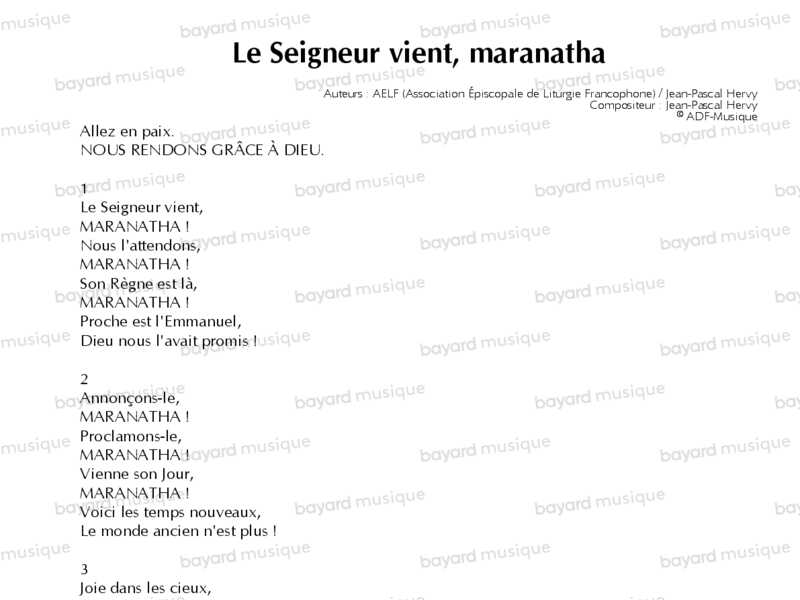 Le Seigneur vient, maranatha

Auteurs : AELF (Association Épiscopale de Liturgie Francophone) / Jean-Pascal Hervy
Compositeur : Jean-Pascal Hervy
© ADF-Musique

Allez en paix.
NOUS RENDONS GRÂCE À DIEU.

1
Le Seigneur vient,
MARANATHA !
Nous l'attendons,
MARANATHA !
Son Règne est là,
MARANATHA !
Proche est l'Emmanuel,
Dieu nous l'avait promis !

2
Annonçons-le,
MARANATHA !
Proclamons-le,
MARANATHA !
Vienne son Jour,
MARANATHA !
Voici les temps nouveaux,
Le monde ancien n'est plus !

3
Joie dans les cieux,

bayard musique